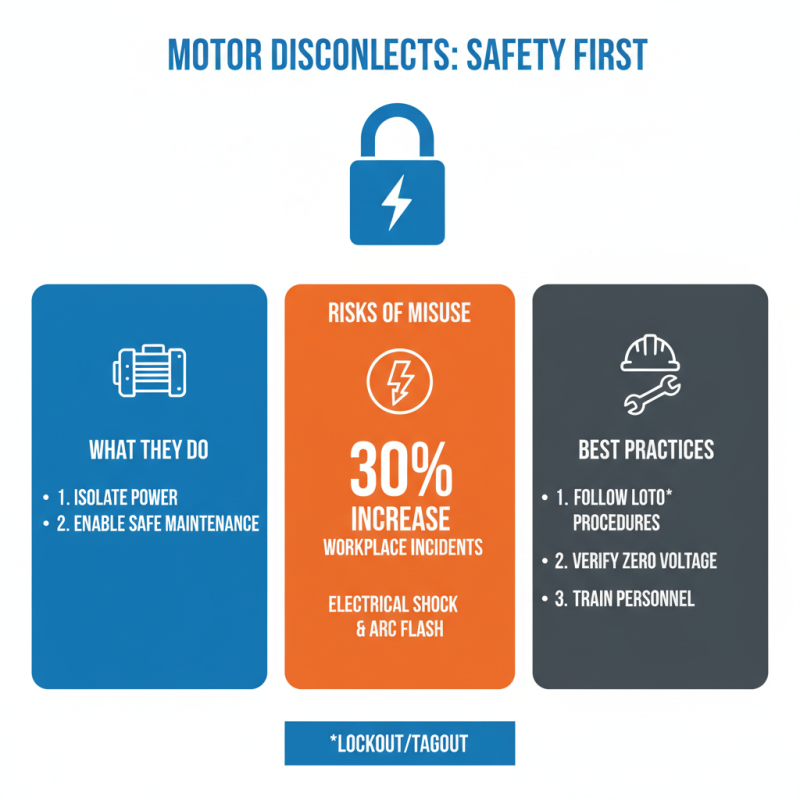 MOTOR DISCONLECTS: SAFETY FIRST

WHAT THEY DO

• 1. ISOLATE POWER
• 2. ENABLE SAFE MAINTENANCE

RISKS OF MISUSE

30%
INCREASE
WORKPLACE INCIDENTS

ELECTRICAL SHOCK & ARC FLASH

BEST PRACTICES

• 1. FOLLOW LOTO* PROCEDURES
• 2. VERIFY ZERO VOLTAGE
• 3. TRAIN PERSONNEL

*LOCKOUT/TAGOUT